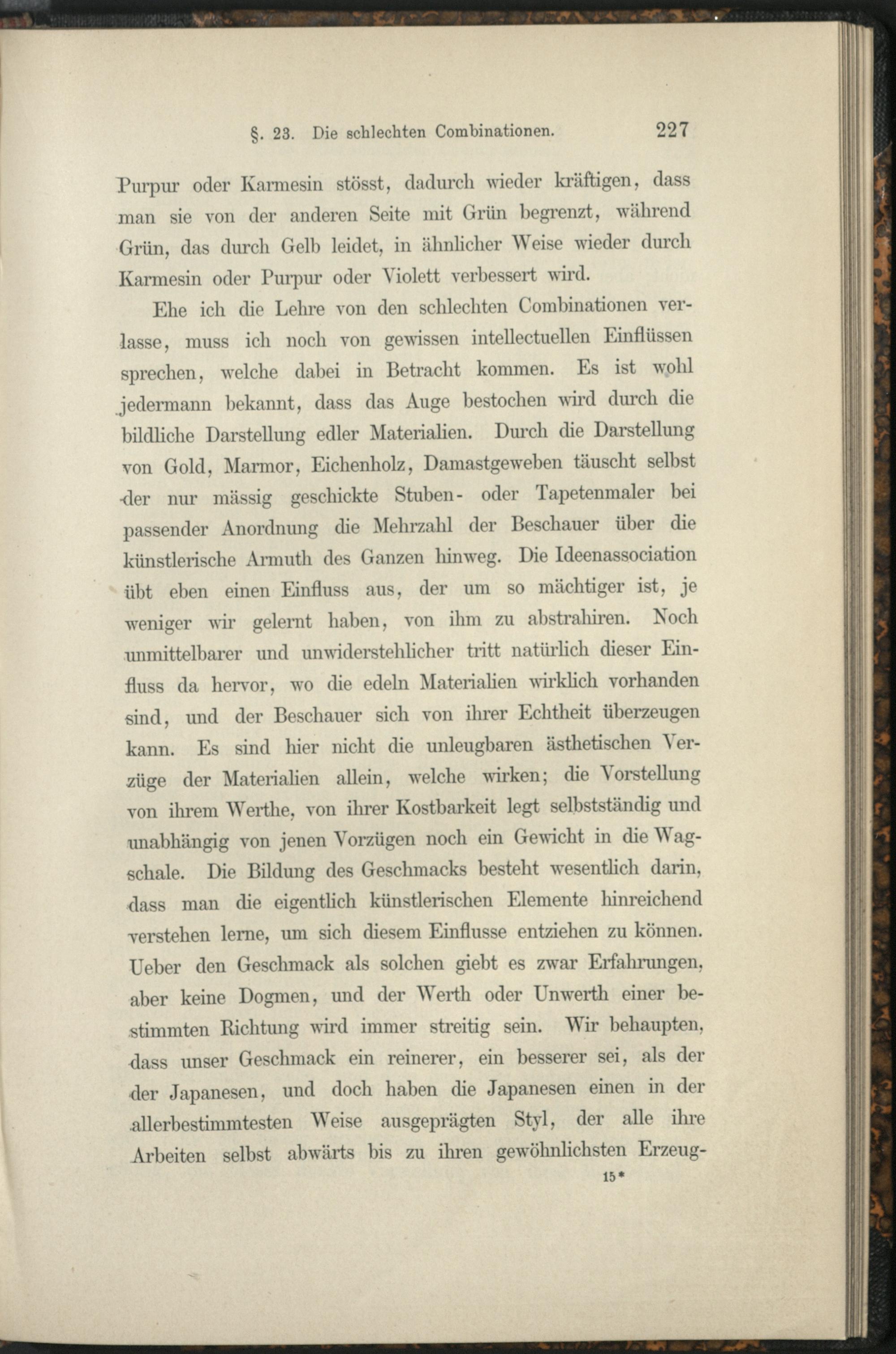 §. 23. Die schlechten Combinationen. 227

Purpur oder Karmesin stösst, dadurch wieder kräftigen, dass man sie von der anderen Seite mit Grün begrenzt, während Grün, das durch Gelb leidet, in ähnlicher Weise wieder durch Karmesin oder Purpur oder Violett verbessert wird.

Ehe ich die Lehre von den schlechten Combinationen verlasse, muss ich noch von gewissen intellectuellen Einflüssen sprechen, welche dabei in Betracht kommen. Es ist wohl jedermann bekannt, dass das Auge bestochen wird durch die bildliche Darstellung edler Materialien. Durch die Darstellung von Gold, Marmor, Eichenholz, Damastgeweben täuscht selbst der nur mässig geschickte Stuben- oder Tapetenmaler bei passender Anordnung die Mehrzahl der Beschauer über die künstlerische Armuth des Ganzen hinweg. Die Ideenassociation übt eben einen Einfluss aus, der um so mächtiger ist, je weniger wir gelernt haben, von ihm zu abstrahiren. Noch unmittelbarer und unwiderstehlicher tritt natürlich dieser Einfluss da hervor, wo die edeln Materialien wirklich vorhanden sind, und der Beschauer sich von ihrer Echtheit überzeugen kann. Es sind hier nicht die unleugbaren ästhetischen Vorzüge der Materialien allein, welche wirken; die Vorstellung von ihrem Werthe, von ihrer Kostbarkeit legt selbstständig und unabhängig von jenen Vorzügen noch ein Gewicht in die Wagschale. Die Bildung des Geschmacks besteht wesentlich darin, dass man die eigentlich künstlerischen Elemente hinreichend verstehen lerne, um sich diesem Einflusse entziehen zu können. Ueber den Geschmack als solchen giebt es zwar Erfahrungen, aber keine Dogmen, und der Werth oder Unwerth einer bestimmten Richtung wird immer streitig sein. Wir behaupten, dass unser Geschmack ein reinerer, ein besserer sei, als der der Japanesen, und doch haben die Japanesen einen in der allerbestimmtesten Weise ausgeprägten Styl, der alle ihre Arbeiten selbst abwärts bis zu ihren gewöhnlichsten Erzeug-

15*